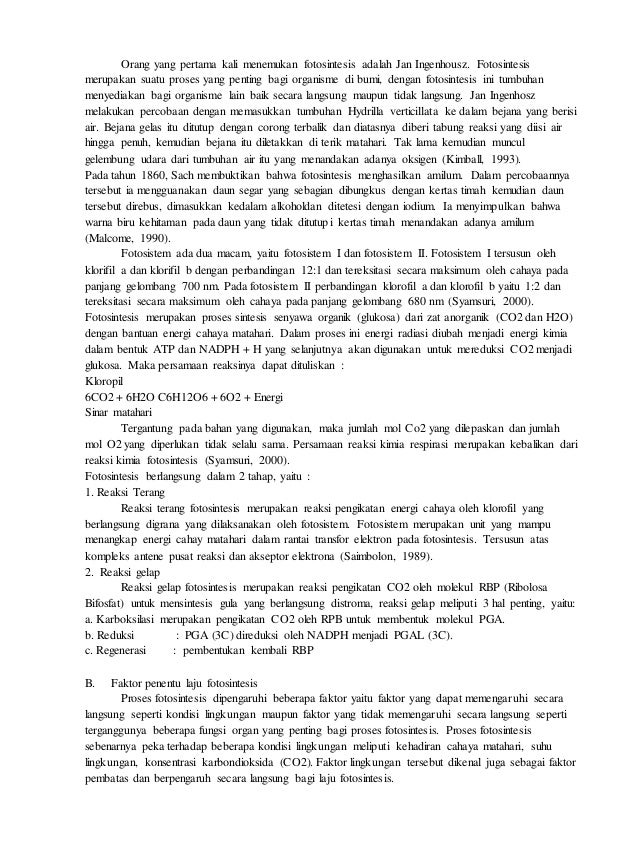 Orang yang pertama kali menemukan fotosintesis adalah Jan Ingenhousz. Fotosintesis merupakan suatu proses yang penting bagi organisme di bumi, dengan fotosintesis ini tumbuhan menyediakan bagi organisme lain baik secara langsung maupun tidak langsung. Jan Ingenhosz melakukan percobaan dengan memasukkan tumbuhan Hydrilla verticillata ke dalam bejana yang berisi air. Bejana gelas itu ditutup dengan corong terbalik dan diatasnya diberi tabung reaksi yang diisi air hingga penuh, kemudian bejana itu diletakkan di terik matahari. Tak lama kemudian muncul gelembung udara dari tumbuhan air itu yang menandakan adanya oksigen (Kimball, 1993).
Pada tahun 1860, Sach membuktikan bahwa fotosintesis menghasilkan amilum. Dalam percobaannya tersebut ia mengguanakan daun segar yang sebagian dibungkus dengan kertas timah kemudian daun tersebut direbus, dimasukkan kedalam alkoholdan ditetesi dengan iodium. Ia menyimpulkan bahwa warna biru kehitaman pada daun yang tidak ditutupi kertas timah menandakan adanya amilum (Malcome, 1990).

Fotosistem ada dua macam, yaitu fotosistem I dan fotosistem II. Fotosistem I tersusun oleh klorifil a dan klorifil b dengan perbandingan 12:1 dan tereksitasi secara maksimum oleh cahaya pada panjang gelombang 700 nm. Pada fotosistem II perbandingan klorofil a dan klorofil b yaitu 1:2 dan tereksitasi secara maksimum oleh cahaya pada panjang gelombang 680 nm (Syamsuri, 2000).
Fotosintesis merupakan proses sintesis senyawa organik (glukosa) dari zat anorganik (CO2 dan H2O) dengan bantuan energi cahaya matahari. Dalam proses ini energi radiasi diubah menjadi energi kimia dalam bentuk ATP dan NADPH + H yang selanjutnya akan digunakan untuk mereduksi CO2 menjadi glukosa. Maka persamaan reaksinya dapat dituliskan :
Kloropil
6CO2 + 6H2O C6H12O6 + 6O2 + Energi
Sinar matahari

Tergantung pada bahan yang digunakan, maka jumlah mol Co2 yang dilepaskan dan jumlah mol O2 yang diperlukan tidak selalu sama. Persamaan reaksi kimia respirasi merupakan kebalikan dari reaksi kimia fotosintesis (Syamsuri, 2000).
Fotosintesis berlangsung dalam 2 tahap, yaitu :
1. Reaksi Terang

Reaksi terang fotosintesis merupakan reaksi pengikatan energi cahaya oleh klorofil yang berlangsung digrana yang dilaksanakan oleh fotosistem. Fotosistem merupakan unit yang mampu menangkap energi cahay matahari dalam rantai transfor elektron pada fotosintesis. Tersusun atas kompleks antene pusat reaksi dan akseptor elektrona (Saimbolon, 1989).
2. Reaksi gelap

Reaksi gelap fotosintesis merupakan reaksi pengikatan CO2 oleh molekul RBP (Ribolosa Bifosfat) untuk mensintesis gula yang berlangsung distroma, reaksi gelap meliputi 3 hal penting, yaitu:
a. Karboksilasi merupakan pengikatan CO2 oleh RPB untuk membentuk molekul PGA.
b. Reduksi : PGA (3C) direduksi oleh NADPH menjadi PGAL (3C).
c. Regenerasi : pembentukan kembali RBP

B. Faktor penentu laju fotosintesis

Proses fotosintesis dipengaruhi beberapa faktor yaitu faktor yang dapat memengaruhi secara langsung seperti kondisi lingkungan maupun faktor yang tidak memengaruhi secara langsung seperti terganggunya beberapa fungsi organ yang penting bagi proses fotosintesis. Proses fotosintesis sebenarnya peka terhadap beberapa kondisi lingkungan meliputi kehadiran cahaya matahari, suhu lingkungan, konsentrasi karbondioksida (CO2). Faktor lingkungan tersebut dikenal juga sebagai faktor pembatas dan berpengaruh secara langsung bagi laju fotosintesis.